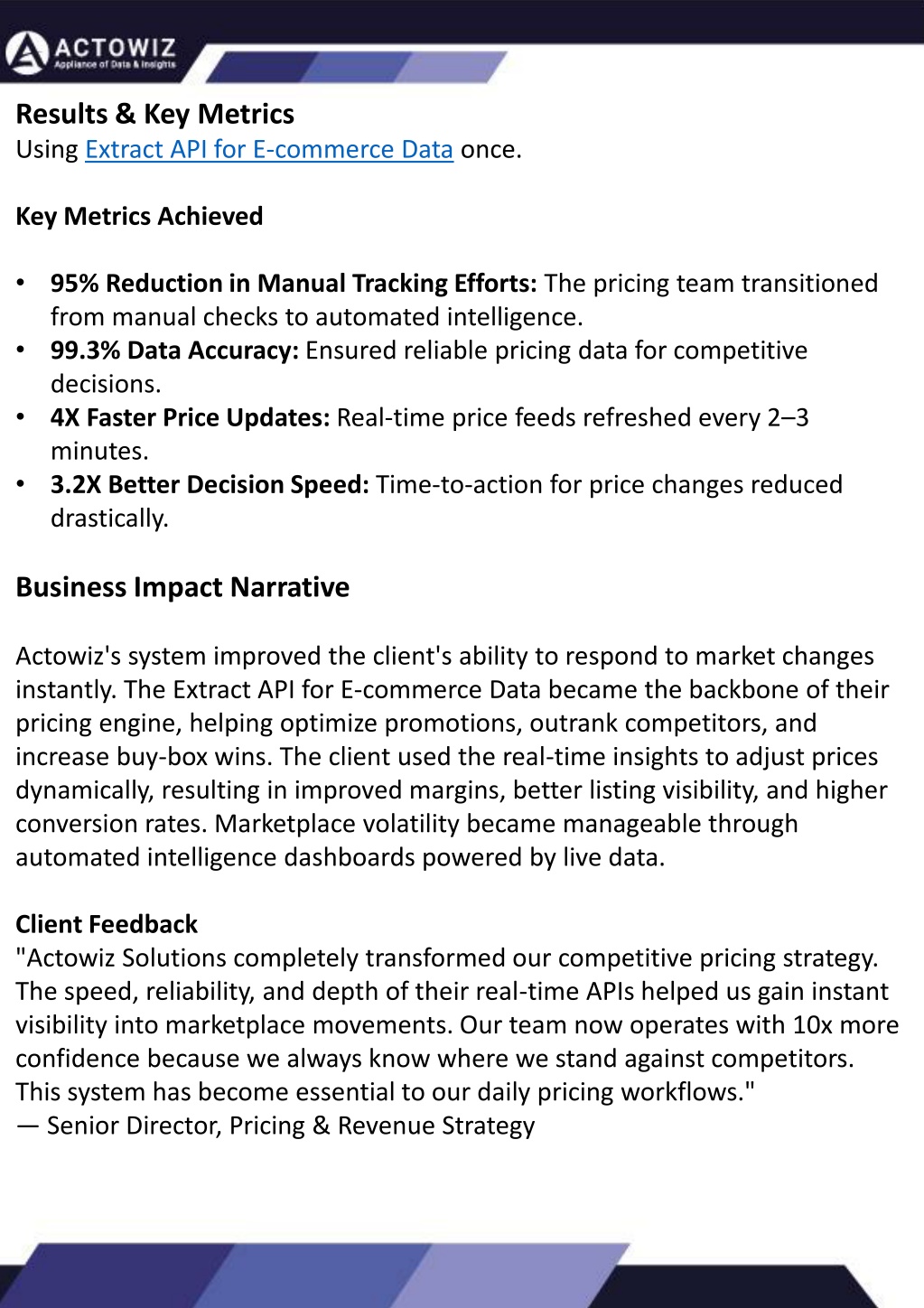 ACTOWIZ
Appliance of Data & Insights

Results & Key Metrics
Using Extract API for E-commerce Data once.

Key Metrics Achieved

• 95% Reduction in Manual Tracking Efforts: The pricing team transitioned from manual checks to automated intelligence.
• 99.3% Data Accuracy: Ensured reliable pricing data for competitive decisions.
• 4X Faster Price Updates: Real-time price feeds refreshed every 2–3 minutes.
• 3.2X Better Decision Speed: Time-to-action for price changes reduced drastically.

Business Impact Narrative

Actowiz's system improved the client's ability to respond to market changes instantly. The Extract API for E-commerce Data became the backbone of their pricing engine, helping optimize promotions, outrank competitors, and increase buy-box wins. The client used the real-time insights to adjust prices dynamically, resulting in improved margins, better listing visibility, and higher conversion rates. Marketplace volatility became manageable through automated intelligence dashboards powered by live data.

Client Feedback
"Actowiz Solutions completely transformed our competitive pricing strategy. The speed, reliability, and depth of their real-time APIs helped us gain instant visibility into marketplace movements. Our team now operates with 10x more confidence because we always know where we stand against competitors. This system has become essential to our daily pricing workflows."
— Senior Director, Pricing & Revenue Strategy